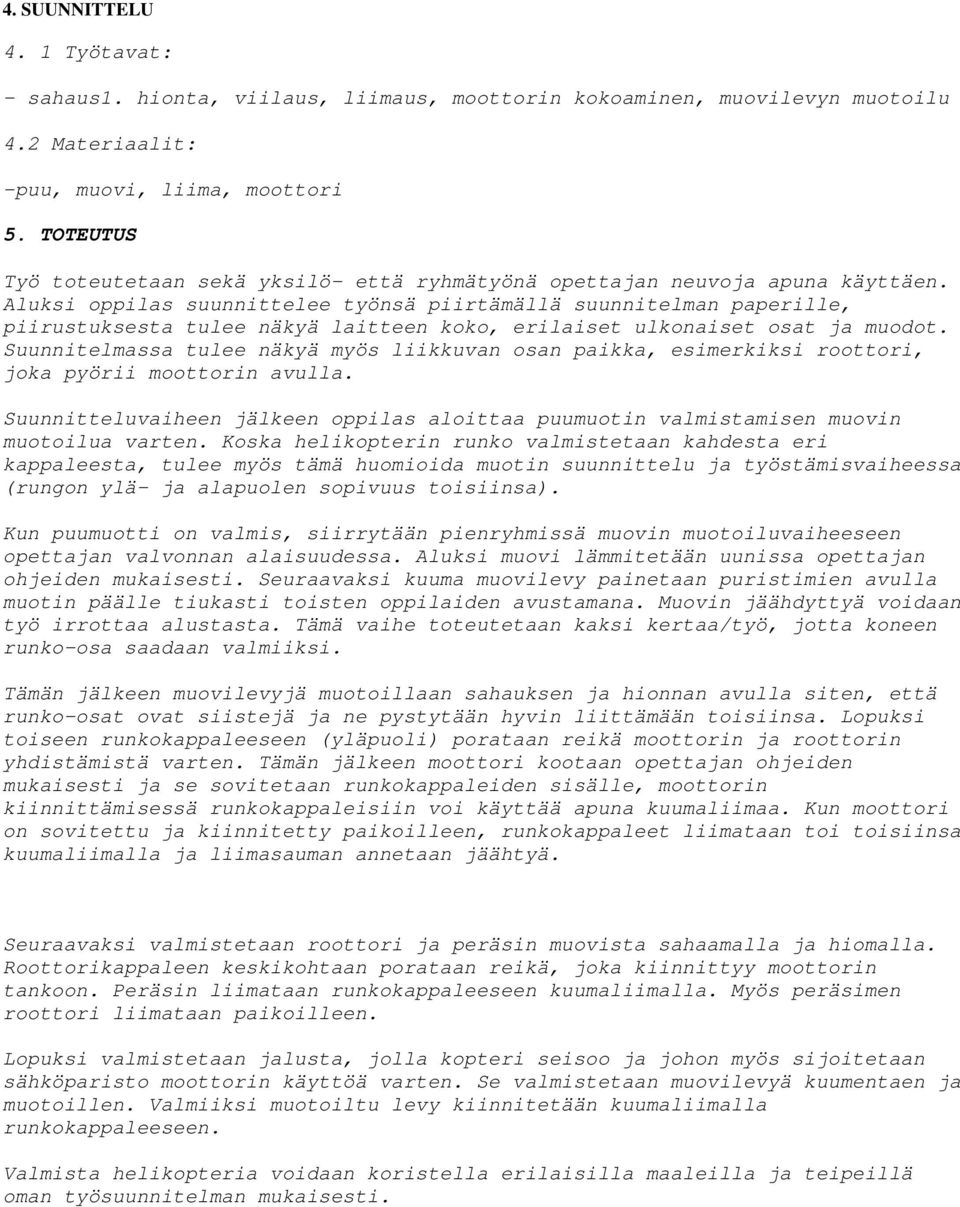 4. SUUNNITTELU

4. 1 Työtavat:

- sahaus1. hionta, viilaus, liimaus, moottorin kokoaminen, muovilevyn muotoilu

4.2 Materiaalit:

-puu, muovi, liima, moottori

5. TOTEUTUS

Työ toteutetaan sekä yksilö- että ryhmätyönä opettajan neuvoja apuna käyttäen. Aluksi oppilas suunnittelee työnsä piirtämällä suunnitelman paperille, piirustuksesta tulee näkyä laitteen koko, erilaiset ulkonaiset osat ja muodot. Suunnitelmassa tulee näkyä myös liikkuvan osan paikka, esimerkiksi roottori, joka pyörii moottorin avulla.

Suunnitteluvaiheen jälkeen oppilas aloittaa puumuotin valmistamisen muovin muotoilua varten. Koska helikopterin runko valmistetaan kahdesta eri kappaleesta, tulee myös tämä huomioida muotin suunnittelu ja työstämisvaiheessa (rungon ylä- ja alapuolen sopivuus toisiinsa).

Kun puumuotti on valmis, siirrytään pienryhmissä muovin muotoiluvaiheeseen opettajan valvonnan alaisuudessa. Aluksi muovi lämmitetään uunissa opettajan ohjeiden mukaisesti. Seuraavaksi kuuma muovilevy painetaan puristimien avulla muotin päälle tiukasti toisten oppilaiden avustamana. Muovin jäähdyttyä voidaan työ irrottaa alustasta. Tämä vaihe toteutetaan kaksi kertaa/työ, jotta koneen runko-osa saadaan valmiiksi.

Tämän jälkeen muovilevyjä muotoillaan sahauksen ja hionnan avulla siten, että runko-osat ovat siistejä ja ne pystytään hyvin liittämään toisiinsa. Lopuksi toiseen runkokappaleeseen (yläpuoli) porataan reikä moottorin ja roottorin yhdistämistä varten. Tämän jälkeen moottori kootaan opettajan ohjeiden mukaisesti ja se sovitetaan runkokappaleiden sisälle, moottorin kiinnittämisessä runkokappaleisiin voi käyttää apuna kuumaliimaa. Kun moottori on sovitettu ja kiinnitetty paikoilleen, runkokappaleet liimataan toi toisiinsa kuumaliimalla ja liimasauman annetaan jäähtyä.

Seuraavaksi valmistetaan roottori ja peräsin muovista sahaamalla ja hiomalla. Roottorikappaleen keskikohtaan porataan reikä, joka kiinnittyy moottorin tankoon. Peräsin liimataan runkokappaleeseen kuumaliimalla. Myös peräsimen roottori liimataan paikoilleen.

Lopuksi valmistetaan jalusta, jolla kopteri seisoo ja johon myös sijoitetaan sähköparisto moottorin käyttöä varten. Se valmistetaan muovilevyä kuumentaen ja muotoillen. Valmiiksi muotoiltu levy kiinnitetään kuumaliimalla runkokappaleeseen.

Valmista helikopteria voidaan koristella erilaisilla maaleilla ja teipeillä oman työsuunnitelman mukaisesti.